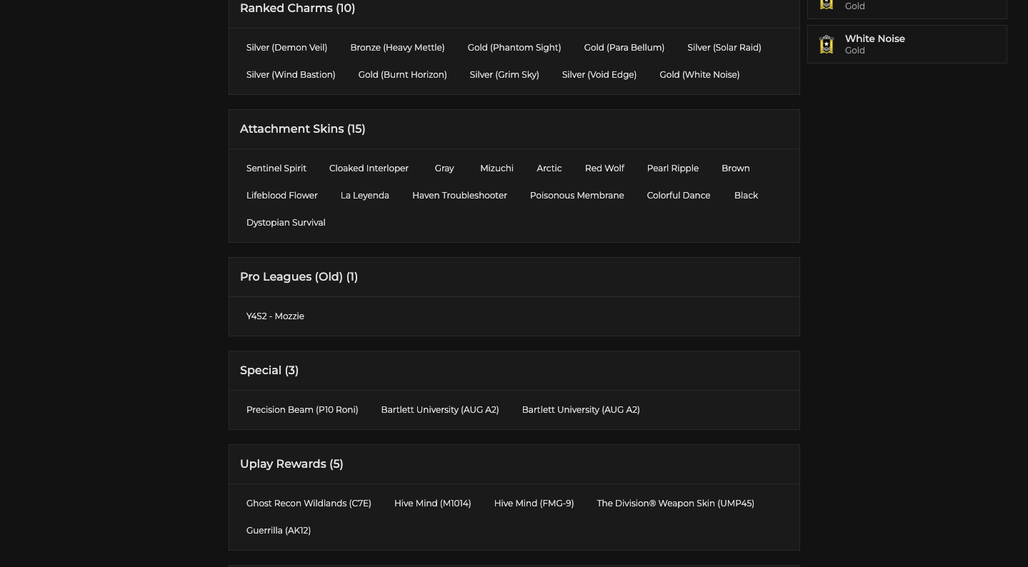 Ranked Charms (10)

Silver (Demon Veil) Bronze (Heavy Mettle) Gold (Phantom Sight) Gold (Para Bellum) Silver (Solar Raid) Silver (Wind Bastion) Gold (Burnt Horizon) Silver (Grim Sky) Silver (Void Edge) Gold (White Noise)

Attachment Skins (15)

Sentinel Spirit Cloaked Interloper Gray Mizuchi Arctic Red Wolf Pearl Ripple Brown Lifeblood Flower La Leyenda Haven Troubleshooter Poisonous Membrane Colorful Dance Black Dystopian Survival

Pro Leagues (Old) (1)

Y4S2 - Mozzie

Special (3)

Precision Beam (P10 Roni) Bartlett University (AUG A2) Bartlett University (AUG A2)

Uplay Rewards (5)

Ghost Recon Wildlands (C7E) Hive Mind (M1014) Hive Mind (FMG-9) The Division® Weapon Skin (UMP45) Guerrilla (AK12)

Gold

White Noise
Gold